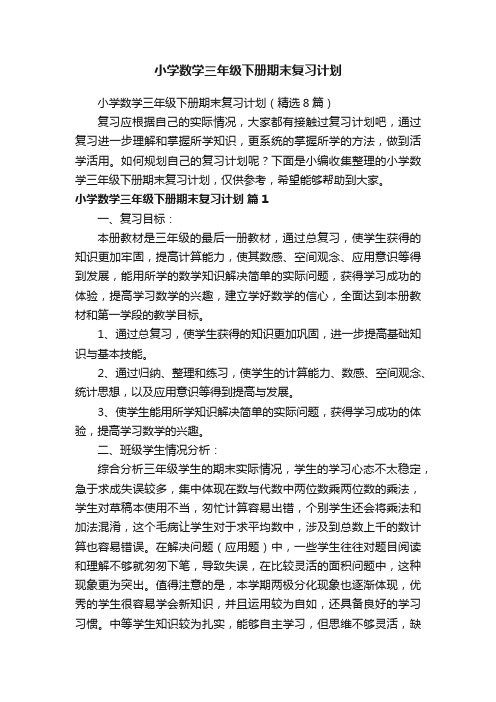 小学数学三年级下册期末复习计划

小学数学三年级下册期末复习计划（精选8篇）

复习应根据自己的实际情况，大家都有接触过复习计划吧，通过复习进一步理解和掌握所学知识，更系统的掌握所学的方法，做到活学活用。如何规划自己的复习计划呢？下面是小编收集整理的小学数学三年级下册期末复习计划，仅供参考，希望能够帮助到大家。

小学数学三年级下册期末复习计划 篇1

一、复习目标：

本册教材是三年级的最后一册教材，通过总复习，使学生获得的知识更加牢固，提高计算能力，使其数感、空间观念、应用意识等得到发展，能用所学的数学知识解决简单的实际问题，获得学习成功的体验，提高学习数学的兴趣，建立学好数学的信心，全面达到本册教材和第一学段的教学目标。

1、通过总复习，使学生获得的知识更加巩固，进一步提高基础知识与基本技能。

2、通过归纳、整理和练习，使学生的计算能力、数感、空间观念、统计思想，以及应用意识等得到提高与发展。

3、使学生能用所学知识解决简单的实际问题，获得学习成功的体验，提高学习数学的兴趣。

二、班级学生情况分析：

综合分析三年级学生的期末实际情况，学生的学习心态不太稳定，急于求成失误较多，集中体现在数与代数中两位数乘两位数的乘法，学生对草稿本使用不当，匆忙计算容易出错，个别学生还会将乘法和加法混淆，这个毛病让学生对于求平均数中，涉及到总数上千的数计算也容易错误。在解决问题（应用题）中，一些学生往往对题目阅读和理解不够就匆匆下笔，导致失误，在比较灵活的面积问题中，这种现象更为突出。值得注意的是，本学期两极分化现象也逐渐体现，优秀的学生很容易学会新知识，并且运用较为自如，还具备良好的学习习惯。中等学生知识较为扎实，能够自主学习，但思维不够灵活，缺